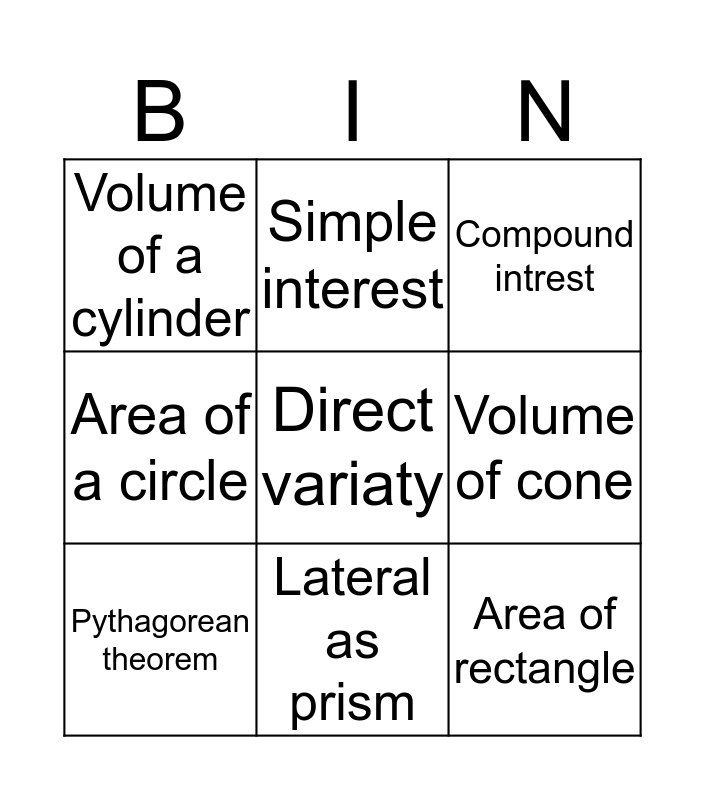 | B | I | N |
|---|---|---|
| Volume of a cylinder | Simple interest | Compound intrest |
| Area of a circle | Direct variaty | Volume of cone |
| Pythagorean theorem | Lateral as prism | Area of rectangle |